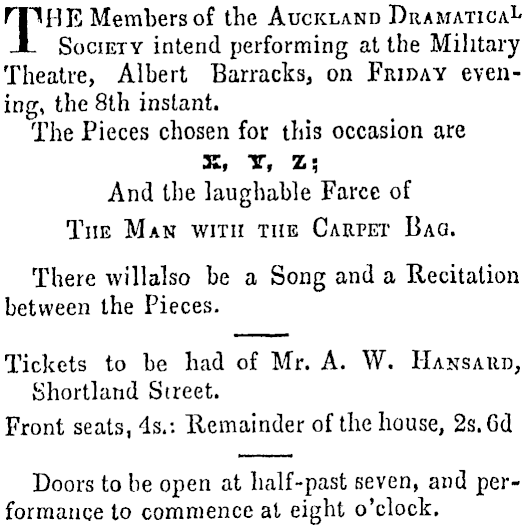 THE Members of the AUCKLAND DRAMATICAL SOCIETY intend performing at the Military Theatre, Albert Barracks, on FRIDAY evening, the 8th instant.

The Pieces chosen for this occasion are

X, Y, Z;

And the laughable Farce of

THE MAN WITH THE CARPET BAG.

There willalso be a Song and a Recitation between the Pieces.

Tickets to be had of Mr. A. W. HANSARD, Shortland Street.

Front seats, 4s.: Remainder of the house, 2s. 6d

Doors to be open at half-past seven, and performance to commence at eight o'clock.